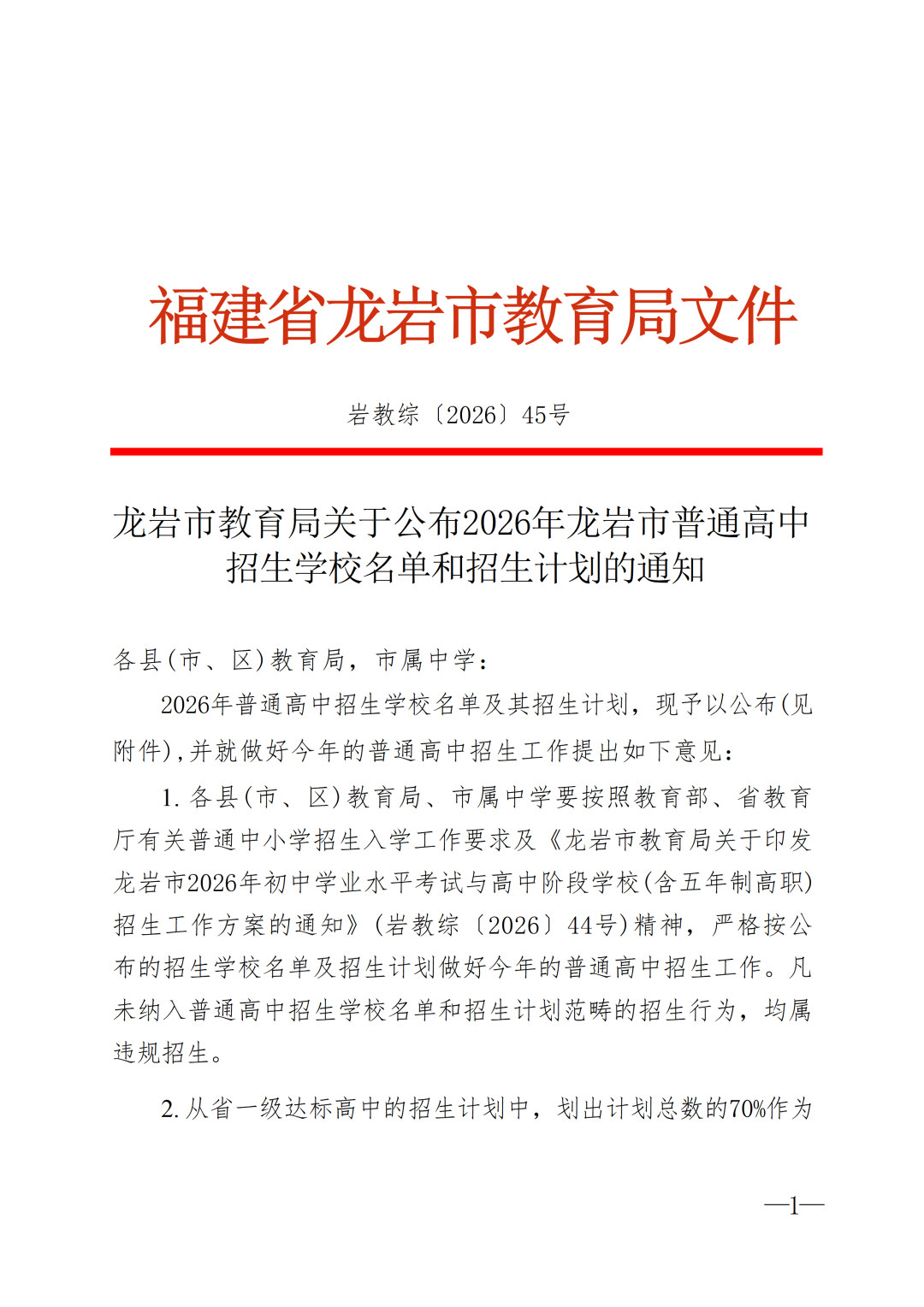 福建省龙岩市教育局文件

岩教综〔2026〕45号

龙岩市教育局关于公布2026年龙岩市普通高中招生学校名单和招生计划的通知

各县(市、区)教育局，市属中学：

2026年普通高中招生学校名单及其招生计划，现予以公布(见附件),并就做好今年的普通高中招生工作提出如下意见：

1. 各县(市、区)教育局、市属中学要按照教育部、省教育厅有关普通中小学招生入学工作要求及《龙岩市教育局关于印发龙岩市2026年初中学业水平考试与高中阶段学校(含五年制高职)招生工作方案的通知》(岩教综〔2026〕44号)精神，严格按公布的招生学校名单及招生计划做好今年的普通高中招生工作。凡未纳入普通高中招生学校名单和招生计划范畴的招生行为，均属违规招生。

2. 从省一级达标高中的招生计划中，划出计划总数的70%作为

—1—